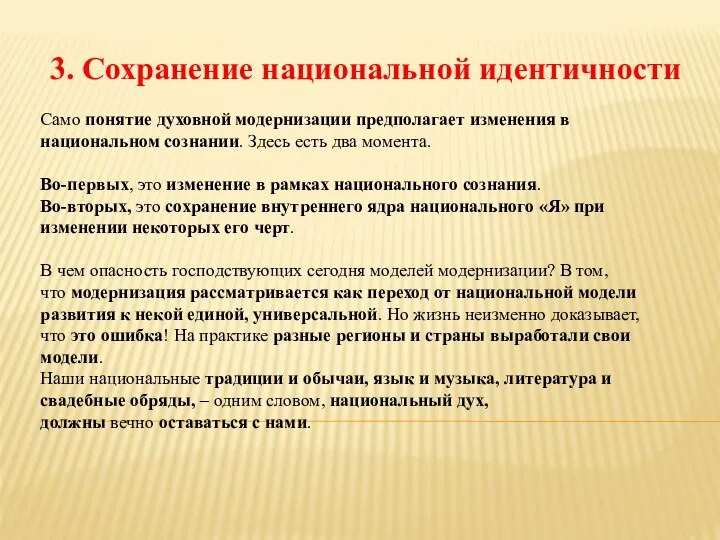 3. Сохранение национальной идентичности

Само понятие духовной модернизации предполагает изменения в национальном сознании. Здесь есть два момента.

Во-первых, это изменение в рамках национального сознания.
Во-вторых, это сохранение внутреннего ядра национального «Я» при изменении некоторых его черт.

В чем опасность господствующих сегодня моделей модернизации? В том, что модернизация рассматривается как переход от национальной модели развития к некой единой, универсальной. Но жизнь неизменно доказывает, что это ошибка! На практике разные регионы и страны выработали свои модели.
Наши национальные традиции и обычаи, язык и музыка, литература и свадебные обряды, – одним словом, национальный дух, должны вечно оставаться с нами.